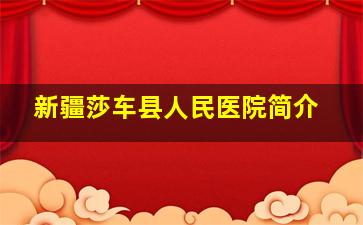 新疆莎车县人民医院简介